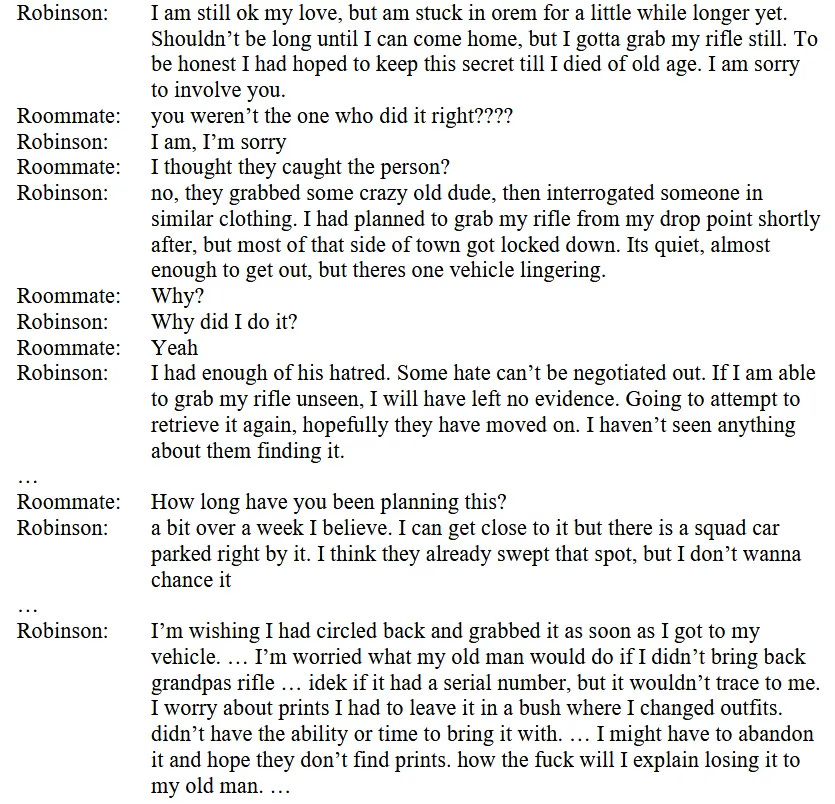 Robinson: I am still ok my love, but am stuck in orem for a little while longer yet. Shouldn't be long until I can come home, but I gotta grab my rifle still. To be honest I had hoped to keep this secret till I died of old age. I am sorry to involve you.
Roommate: you weren't the one who did it right????
Robinson: I am, I'm sorry
Roommate: I thought they caught the person?
Robinson: no, they grabbed some crazy old dude, then interrogated someone in similar clothing. I had planned to grab my rifle from my drop point shortly after, but most of that side of town got locked down. Its quiet, almost enough to get out, but theres one vehicle lingering.
Roommate: Why?
Robinson: Why did I do it?
Roommate: Yeah
Robinson: I had enough of his hatred. Some hate can't be negotiated out. If I am able to grab my rifle unseen, I will have left no evidence. Going to attempt to retrieve it again, hopefully they have moved on. I haven't seen anything about them finding it.
…
Roommate: How long have you been planning this?
Robinson: a bit over a week I believe. I can get close to it but there is a squad car parked right by it. I think they already swept that spot, but I don't wanna chance it
…
Robinson: I'm wishing I had circled back and grabbed it as soon as I got to my vehicle. … I'm worried what my old man would do if I didn't bring back grandpas rifle … idek if it had a serial number, but it wouldn't trace to me. I worry about prints I had to leave it in a bush where I changed outfits. didn't have the ability or time to bring it with. … I might have to abandon it and hope they don't find prints. how the fuck will I explain losing it to my old man. …